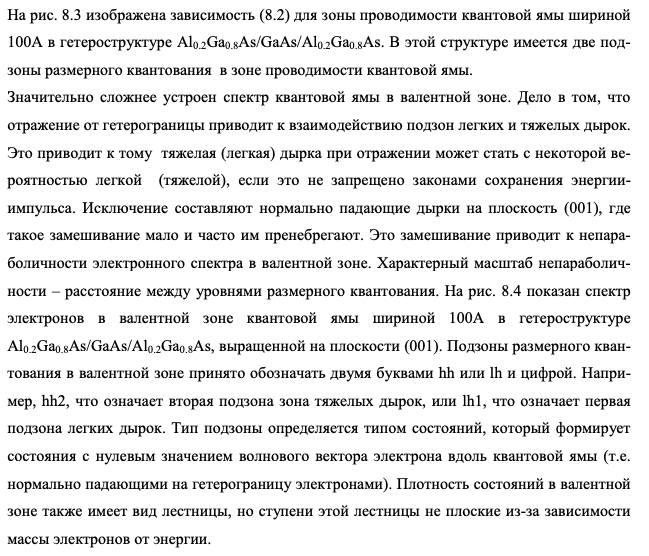 На рис. 8.3 изображена зависимость (8.2) для зоны проводимости квантовой ямы шириной 100А в гетероструктуре $Al_{0.2}Ga_{0.8}As/GaAs/Al_{0.2}Ga_{0.8}As$. В этой структуре имеется две подзоны размерного квантования в зоне проводимости квантовой ямы.

Значительно сложнее устроен спектр квантовой ямы в валентной зоне. Дело в том, что отражение от гетерограницы приводит к взаимодействию подзон легких и тяжелых дырок. Это приводит к тому тяжелая (легкая) дырка при отражении может стать с некоторой вероятностью легкой (тяжелой), если это не запрещено законами сохранения энергии-импульса. Исключение составляют нормально падающие дырки на плоскость (001), где такое замешивание мало и часто им пренебрегают. Это замешивание приводит к непараболичности электронного спектра в валентной зоне. Характерный масштаб непараболичности – расстояние между уровнями размерного квантования. На рис. 8.4 показан спектр электронов в валентной зоне квантовой ямы шириной 100А в гетероструктуре $Al_{0.2}Ga_{0.8}As/GaAs/Al_{0.2}Ga_{0.8}As$, выращенной на плоскости (001). Подзоны размерного квантования в валентной зоне принято обозначать двумя буквами hh или lh и цифрой. Например, hh2, что означает вторая подзона зона тяжелых дырок, или lh1, что означает первая подзона легких дырок. Тип подзоны определяется типом состояний, который формирует состояния с нулевым значением волнового вектора электрона вдоль квантовой ямы (т.е. нормально падающими на гетерограницу электронами). Плотность состояний в валентной зоне также имеет вид лестницы, но ступени этой лестницы не плоские из-за зависимости массы электронов от энергии.